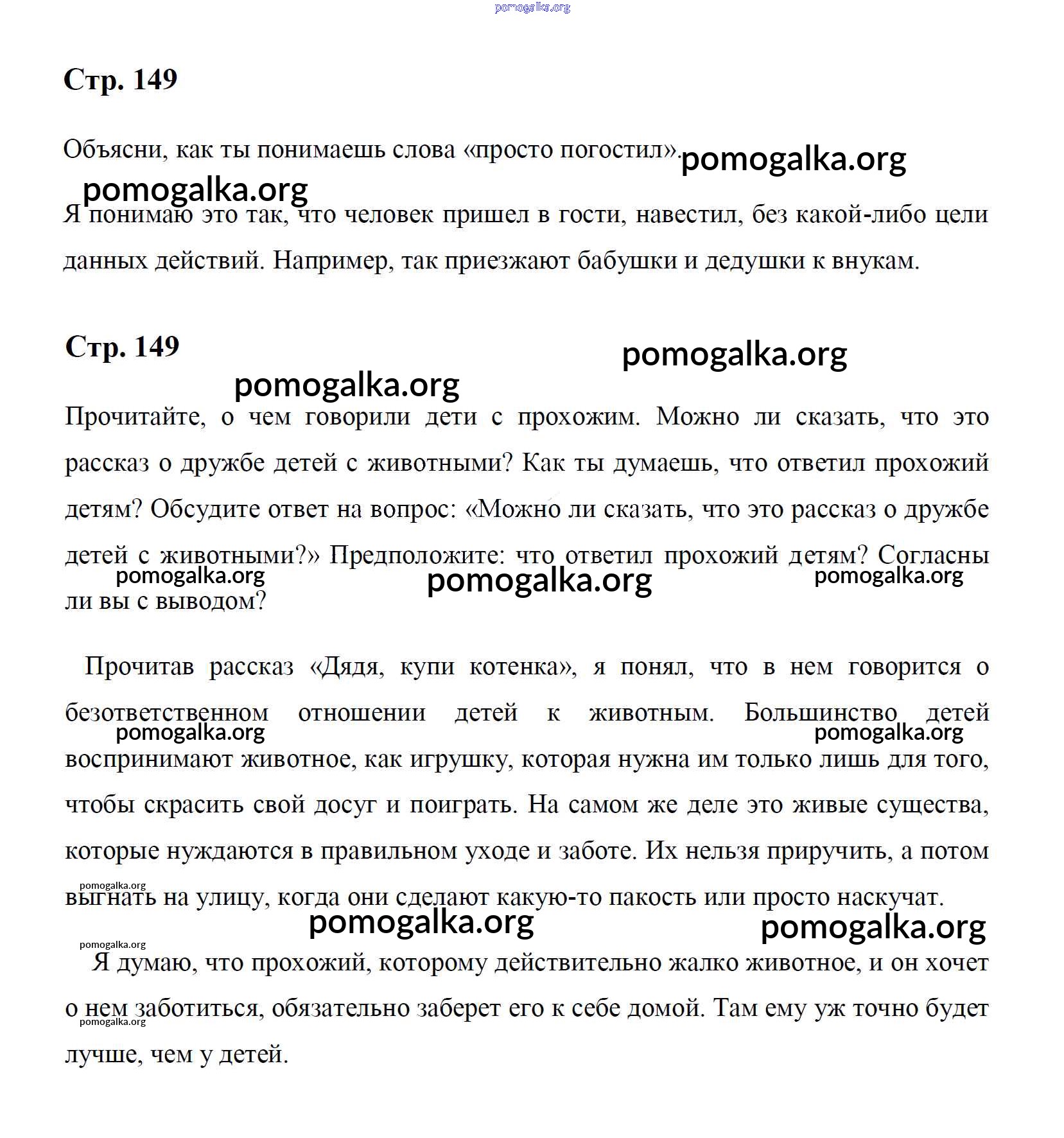 Стр. 149

Объясни, как ты понимаешь слова «просто погостил».

Я понимаю это так, что человек пришел в гости, навестил, без какой-либо цели данных действий. Например, так приезжают бабушки и дедушки к внукам.

Стр. 149

Прочитайте, о чем говорили дети с прохожим. Можно ли сказать, что это рассказ о дружбе детей с животными? Как ты думаешь, что ответил прохожий детям? Обсудите ответ на вопрос: «Можно ли сказать, что это рассказ о дружбе детей с животными?» Предположите: что ответил прохожий детям? Согласны ли вы с выводом?

Прочитав рассказ «Дядя, купи котенка», я понял, что в нем говорится о безответственном отношении детей к животным. Большинство детей воспринимают животное, как игрушку, которая нужна им только лишь для того, чтобы скрасить свой досуг и поиграть. На самом же деле это живые существа, которые нуждаются в правильном уходе и заботе. Их нельзя приручить, а потом выгнать на улицу, когда они сделают какую-то пакость или просто наскучат.

Я думаю, что прохожий, которому действительно жалко животное, и он хочет о нем заботиться, обязательно заберет его к себе домой. Там ему уж точно будет лучше, чем у детей.

pomogalka.org